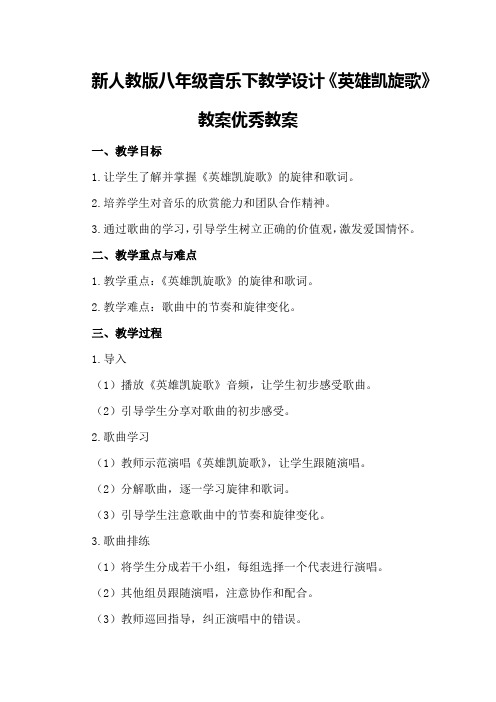 新人教版八年级音乐下教学设计《英雄凯旋歌》教案优秀教案

一、教学目标

1.让学生了解并掌握《英雄凯旋歌》的旋律和歌词。

2.培养学生对音乐的欣赏能力和团队合作精神。

3.通过歌曲的学习，引导学生树立正确的价值观，激发爱国情怀。

二、教学重点与难点

1.教学重点：《英雄凯旋歌》的旋律和歌词。

2.教学难点：歌曲中的节奏和旋律变化。

三、教学过程

1.导入

（1）播放《英雄凯旋歌》音频，让学生初步感受歌曲。

（2）引导学生分享对歌曲的初步感受。

2.歌曲学习

（1）教师示范演唱《英雄凯旋歌》，让学生跟随演唱。

（2）分解歌曲，逐一学习旋律和歌词。

（3）引导学生注意歌曲中的节奏和旋律变化。

3.歌曲排练

（1）将学生分成若干小组，每组选择一个代表进行演唱。

（2）其他组员跟随演唱，注意协作和配合。

（3）教师巡回指导，纠正演唱中的错误。